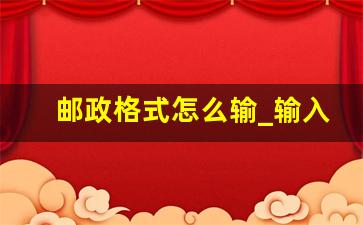 邮政格式怎么输_输入